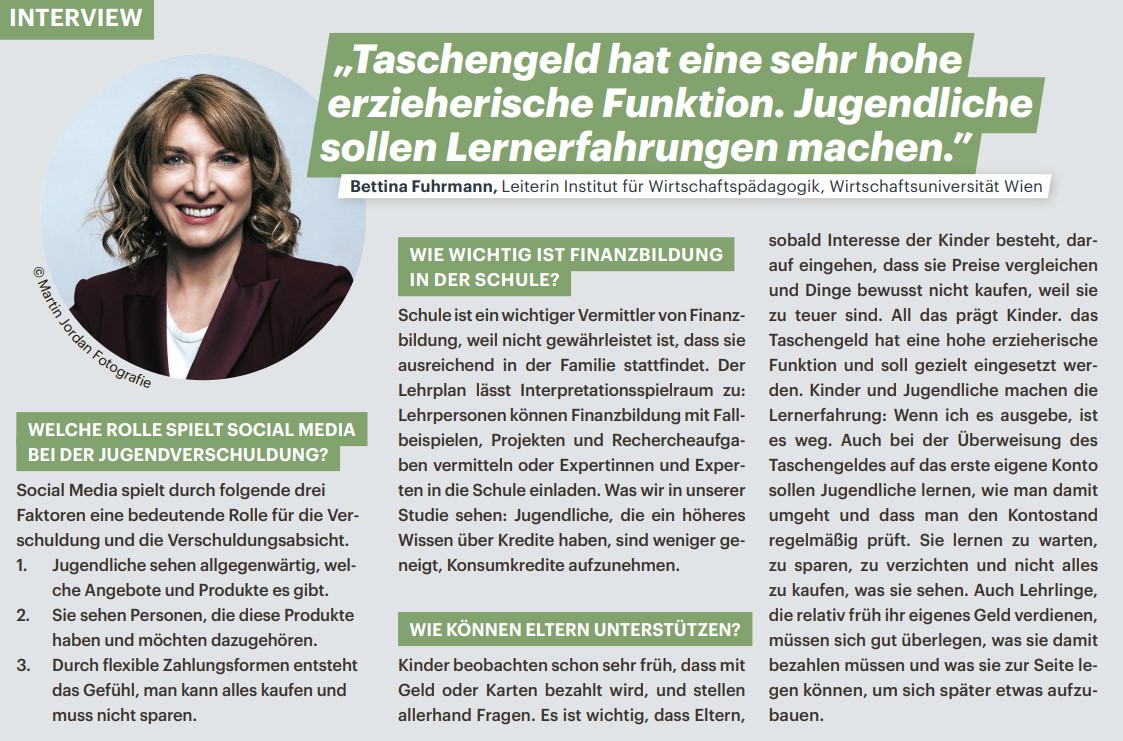 INTERVIEW

„Taschengeld hat eine sehr hohe erzieherische Funktion. Jugendliche sollen Lernerfahrungen machen."

Bettina Fuhrmann, Leiterin Institut für Wirtschaftspädagogik, Wirtschaftsuniversität Wien

© Martin Jordan Fotografie

WELCHE ROLLE SPIELT SOCIAL MEDIA BEI DER JUGENDVERSCHULDUNG?

Social Media spielt durch folgende drei Faktoren eine bedeutende Rolle für die Verschuldung und die Verschuldungsabsicht.
1. Jugendliche sehen allgegenwärtig, welche Angebote und Produkte es gibt.
2. Sie sehen Personen, die diese Produkte haben und möchten dazugehören.
3. Durch flexible Zahlungsformen entsteht das Gefühl, man kann alles kaufen und muss nicht sparen.

WIE WICHTIG IST FINANZBILDUNG IN DER SCHULE?

Schule ist ein wichtiger Vermittler von Finanzbildung, weil nicht gewährleistet ist, dass sie ausreichend in der Familie stattfindet. Der Lehrplan lässt Interpretationsspielraum zu: Lehrpersonen können Finanzbildung mit Fallbeispielen, Projekten und Rechercheaufgaben vermitteln oder Expertinnen und Experten in die Schule einladen. Was wir in unserer Studie sehen: Jugendliche, die ein höheres Wissen über Kredite haben, sind weniger geneigt, Konsumkredite aufzunehmen.

WIE KÖNNEN ELTERN UNTERSTÜTZEN?

Kinder beobachten schon sehr früh, dass mit Geld oder Karten bezahlt wird, und stellen allerhand Fragen. Es ist wichtig, dass Eltern, sobald Interesse der Kinder besteht, darauf eingehen, dass sie Preise vergleichen und Dinge bewusst nicht kaufen, weil sie zu teuer sind. All das prägt Kinder. das Taschengeld hat eine hohe erzieherische Funktion und soll gezielt eingesetzt werden. Kinder und Jugendliche machen die Lernerfahrung: Wenn ich es ausgebe, ist es weg. Auch bei der Überweisung des Taschengeldes auf das erste eigene Konto sollen Jugendliche lernen, wie man damit umgeht und dass man den Kontostand regelmäßig prüft. Sie lernen zu warten, zu sparen, zu verzichten und nicht alles zu kaufen, was sie sehen. Auch Lehrlinge, die relativ früh ihr eigenes Geld verdienen, müssen sich gut überlegen, was sie damit bezahlen müssen und was sie zur Seite legen können, um sich später etwas aufzubauen.